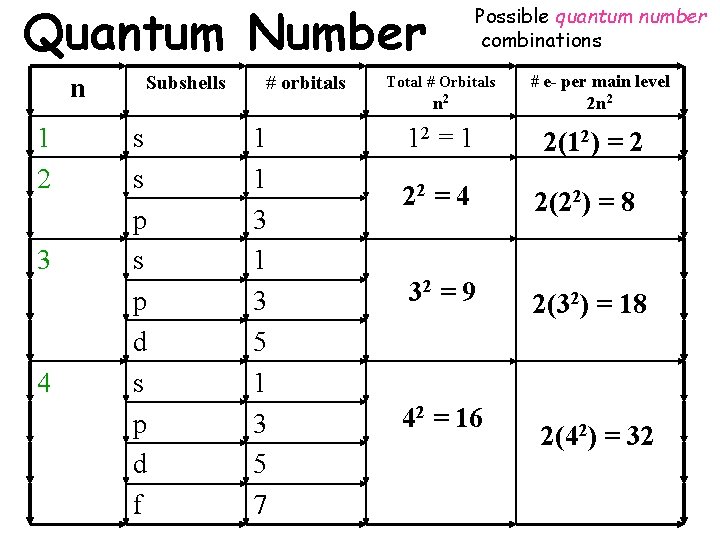 Quantum Number

Possible quantum number combinations

| n | Subshells | # orbitals | Total # Orbitals $n^2$ | # e- per main level $2n^2$ |
|---|---|---|---|---|
| 1 | s | 1 | $1^2 = 1$ | $2(1^2) = 2$ |
| 2 | s | 1 | $2^2 = 4$ | $2(2^2) = 8$ |
|  | p | 3 |  |  |
| 3 | s | 1 | $3^2 = 9$ | $2(3^2) = 18$ |
|  | p | 3 |  |  |
|  | d | 5 |  |  |
| 4 | s | 1 | $4^2 = 16$ | $2(4^2) = 32$ |
|  | p | 3 |  |  |
|  | d | 5 |  |  |
|  | f | 7 |  |  |